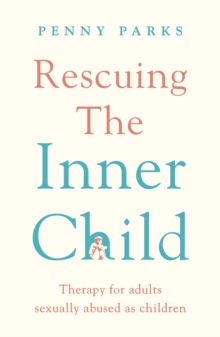 PENNY PARKS

Rescuing The Inner Child

Therapy for adults sexually abused as children